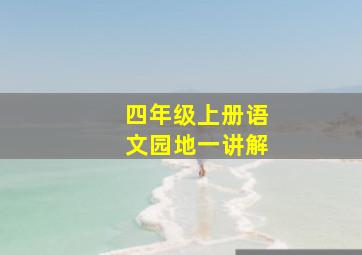 四年级上册语文园地一讲解